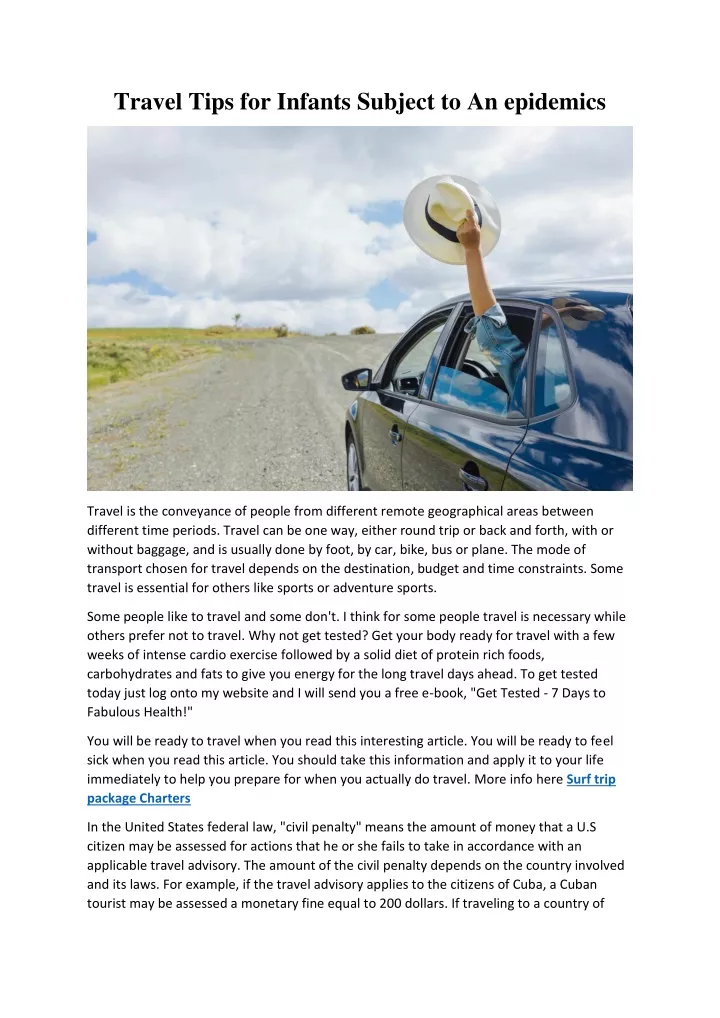 Travel Tips for Infants Subject to An epidemics

Travel is the conveyance of people from different remote geographical areas between different time periods. Travel can be one way, either round trip or back and forth, with or without baggage, and is usually done by foot, by car, bike, bus or plane. The mode of transport chosen for travel depends on the destination, budget and time constraints. Some travel is essential for others like sports or adventure sports.

Some people like to travel and some don't. I think for some people travel is necessary while others prefer not to travel. Why not get tested? Get your body ready for travel with a few weeks of intense cardio exercise followed by a solid diet of protein rich foods, carbohydrates and fats to give you energy for the long travel days ahead. To get tested today just log onto my website and I will send you a free e-book, "Get Tested - 7 Days to Fabulous Health!"

You will be ready to travel when you read this interesting article. You will be ready to feel sick when you read this article. You should take this information and apply it to your life immediately to help you prepare for when you actually do travel. More info here Surf trip package Charters

In the United States federal law, "civil penalty" means the amount of money that a U.S citizen may be assessed for actions that he or she fails to take in accordance with an applicable travel advisory. The amount of the civil penalty depends on the country involved and its laws. For example, if the travel advisory applies to the citizens of Cuba, a Cuban tourist may be assessed a monetary fine equal to 200 dollars. If traveling to a country of